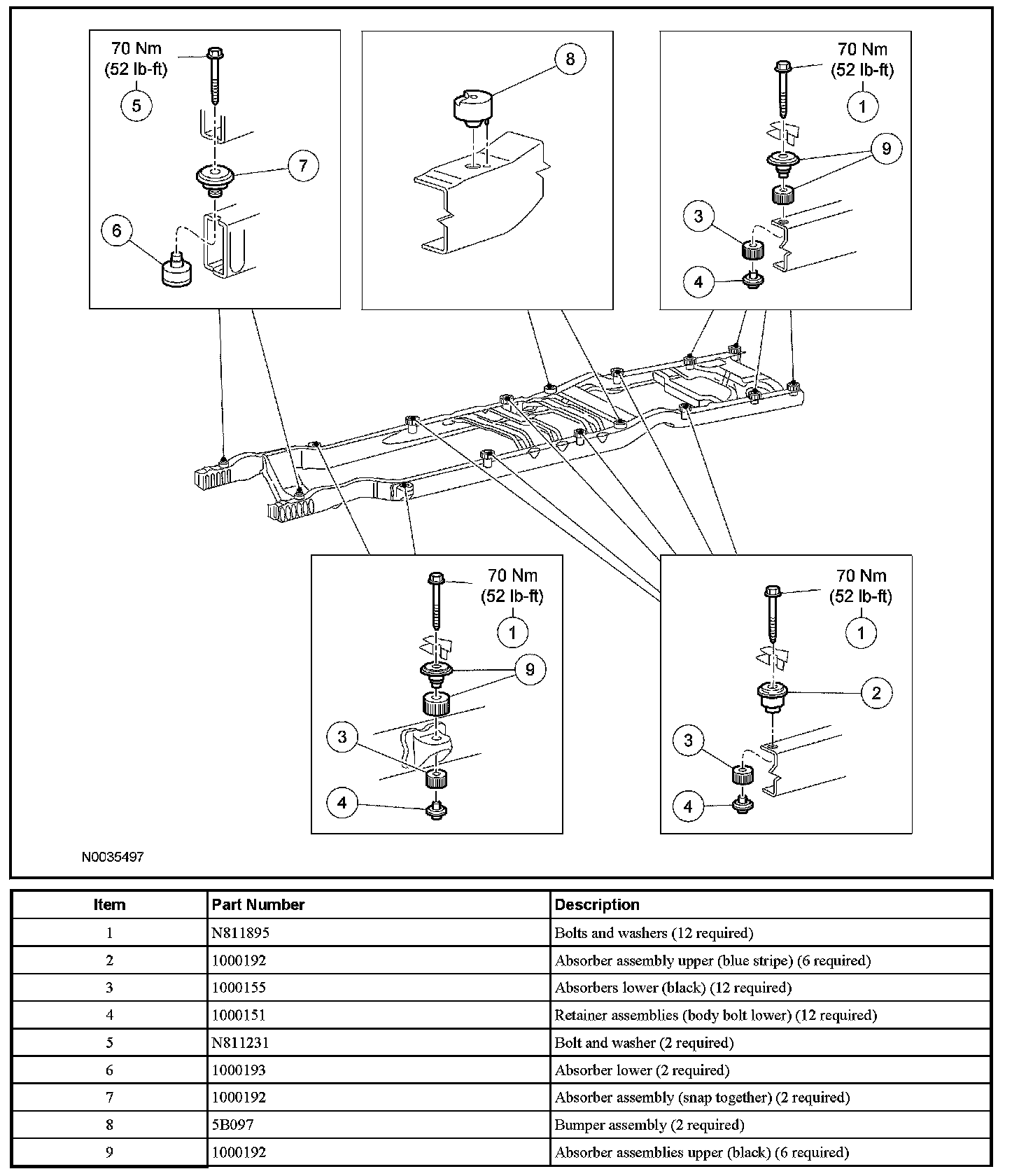 70 Nm
(52 lb-ft)
5
7
6

8

70 Nm
(52 lb-ft)
1
9
3
4

70 Nm
(52 lb-ft)
1
9
3
4

70 Nm
(52 lb-ft)
1
2
3
4

N0035497

| Item | Part Number | Description |
|---|---|---|
| 1 | N811895 | Bolts and washers (12 required) |
| 2 | 1000192 | Absorber assembly upper (blue stripe) (6 required) |
| 3 | 1000155 | Absorbers lower (black) (12 required) |
| 4 | 1000151 | Retainer assemblies (body bolt lower) (12 required) |
| 5 | N811231 | Bolt and washer (2 required) |
| 6 | 1000193 | Absorber lower (2 required) |
| 7 | 1000192 | Absorber assembly (snap together) (2 required) |
| 8 | 5B097 | Bumper assembly (2 required) |
| 9 | 1000192 | Absorber assemblies upper (black) (6 required) |